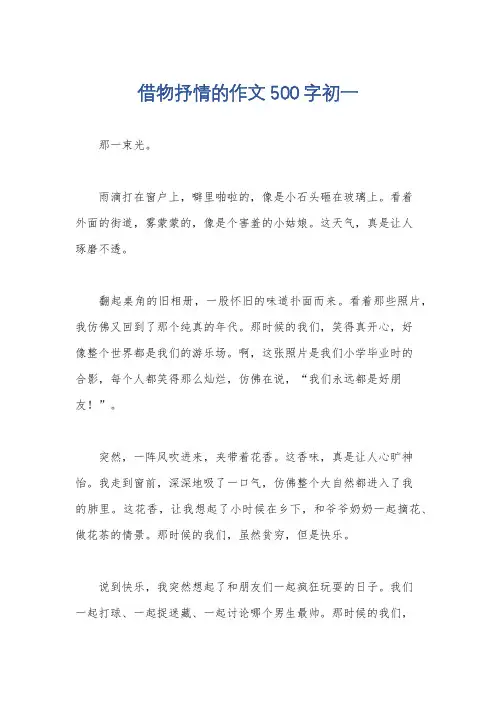 借物抒情的作文500字初一

那一束光。

雨滴打在窗户上，噼里啪啦的，像是小石头砸在玻璃上。看着外面的街道，雾蒙蒙的，像是个害羞的小姑娘。这天气，真是让人琢磨不透。

翻起桌角的旧相册，一股怀旧的味道扑面而来。看着那些照片，我仿佛又回到了那个纯真的年代。那时候的我们，笑得真开心，好像整个世界都是我们的游乐场。啊，这张照片是我们小学毕业时的合影，每个人都笑得那么灿烂，仿佛在说，“我们永远都是好朋友！”。

突然，一阵风吹进来，夹带着花香。这香味，真是让人心旷神怡。我走到窗前，深深地吸了一口气，仿佛整个大自然都进入了我的肺里。这花香，让我想起了小时候在乡下，和爷爷奶奶一起摘花、做花茶的情景。那时候的我们，虽然贫穷，但是快乐。

说到快乐，我突然想起了和朋友们一起疯狂玩耍的日子。我们一起打球、一起捉迷藏、一起讨论哪个男生最帅。那时候的我们，